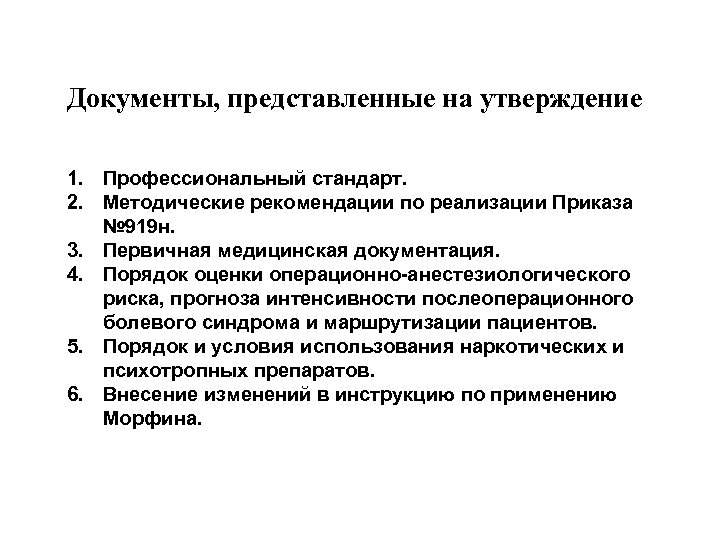 Документы, представленные на утверждение

1. Профессиональный стандарт.
2. Методические рекомендации по реализации Приказа №919н.
3. Первичная медицинская документация.
4. Порядок оценки операционно-анестезиологического риска, прогноза интенсивности послеоперационного болевого синдрома и маршрутизации пациентов.
5. Порядок и условия использования наркотических и психотропных препаратов.
6. Внесение изменений в инструкцию по применению Морфина.